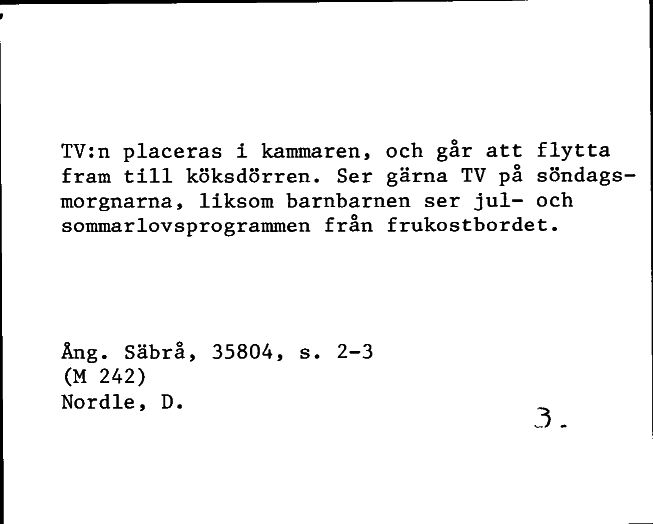 TV:n placeras i kammaren, och går att flytta fram till köksdörren. Ser gärna TV på söndagsmorgnarna, liksom barnbarnen ser jul- och sommarlovsprogrammen från frukostbordet.

Ång. Säbrå, 35804, s. 2-3
(M 242)
Nordle, D.

3.